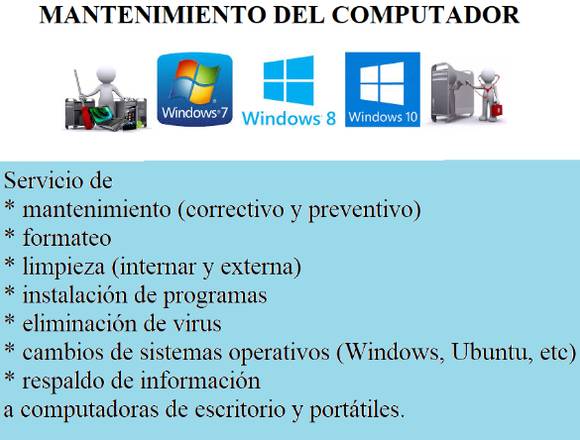 MANTENIMIENTO DEL COMPUTADOR

Windows 7

Windows 8

Windows 10

Servicio de
* mantenimiento (correctivo y preventivo)
* formateo
* limpieza (internar y externa)
* instalación de programas
* eliminación de virus
* cambios de sistemas operativos (Windows, Ubuntu, etc)
* respaldo de información
a computadoras de escritorio y portátiles.